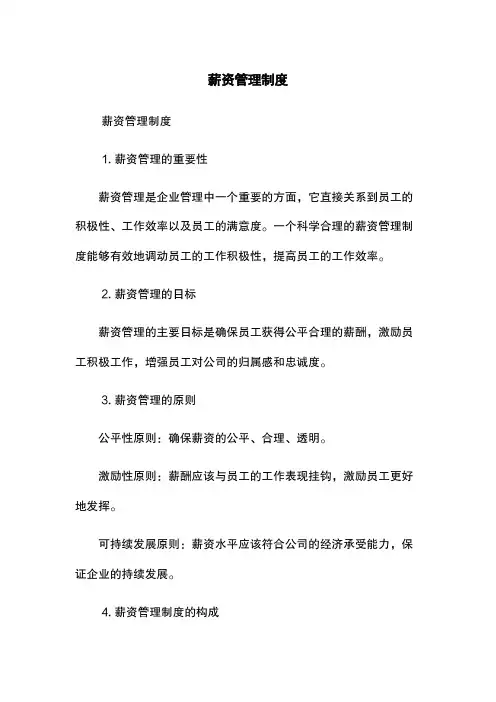 薪资管理制度

薪资管理制度

1. 薪资管理的重要性

薪资管理是企业管理中一个重要的方面，它直接关系到员工的积极性、工作效率以及员工的满意度。一个科学合理的薪资管理制度能够有效地调动员工的工作积极性，提高员工的工作效率。

2. 薪资管理的目标

薪资管理的主要目标是确保员工获得公平合理的薪酬，激励员工积极工作，增强员工对公司的归属感和忠诚度。

3. 薪资管理的原则

公平性原则：确保薪资的公平、合理、透明。

激励性原则：薪酬应该与员工的工作表现挂钩，激励员工更好地发挥。

可持续发展原则：薪资水平应该符合公司的经济承受能力，保证企业的持续发展。

4. 薪资管理制度的构成